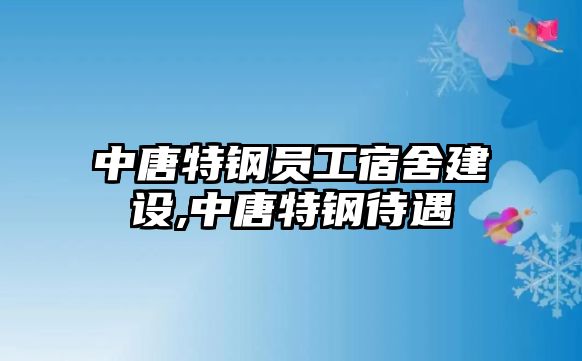 中唐特钢员工宿舍建设,中唐特钢待遇